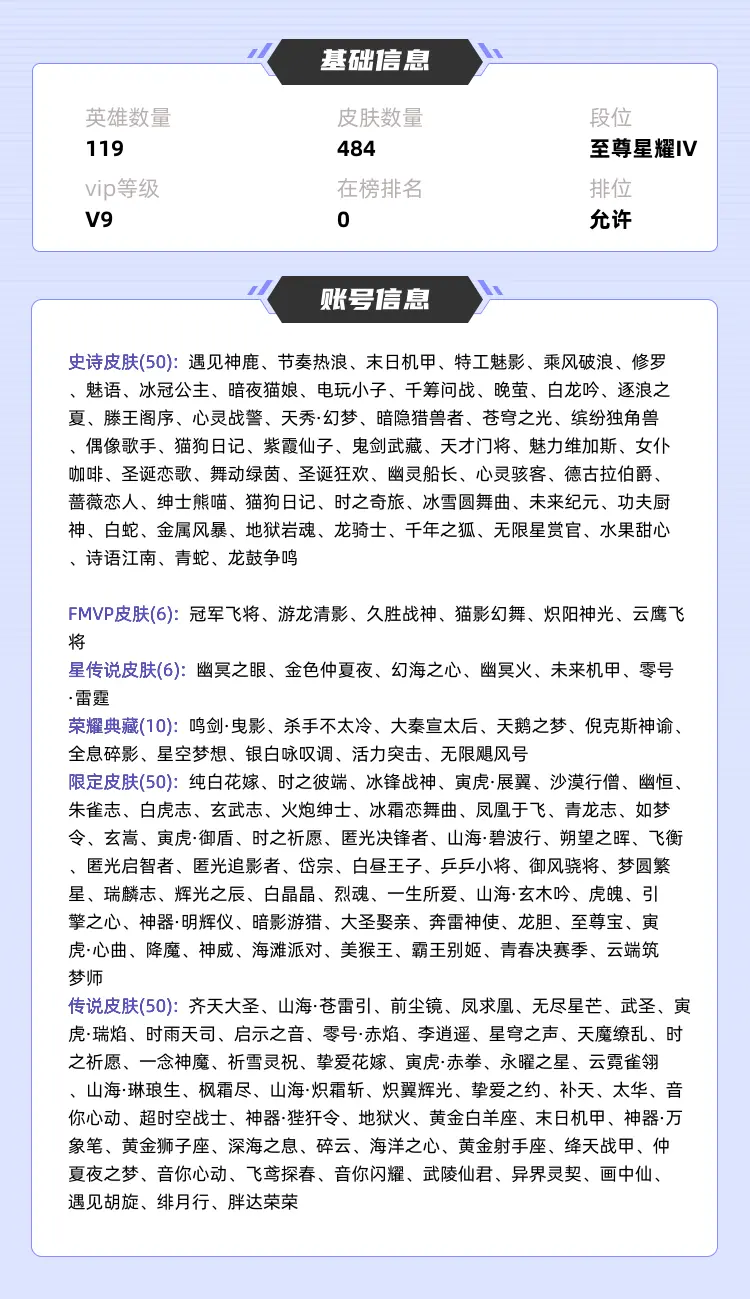 基础信息

英雄数量
119

皮肤数量
484

段位
至尊星耀IV

vip等级
V9

在榜排名
0

排位
允许

账号信息

史诗皮肤(50): 遇见神鹿、节奏热浪、末日机甲、特工魅影、乘风破浪、修罗、魅语、冰冠公主、暗夜猫娘、电玩小子、千筹问战、晚萤、白龙吟、逐浪之夏、滕王阁序、心灵战警、天秀·幻梦、暗隐猎兽者、苍穹之光、缤纷独角兽、偶像歌手、猫狗日记、紫霞仙子、鬼剑武藏、天才门将、魅力维加斯、女仆咖啡、圣诞恋歌、舞动绿茵、圣诞狂欢、幽灵船长、心灵骇客、德古拉伯爵、蔷薇恋人、绅士熊喵、猫狗日记、时之奇旅、冰雪圆舞曲、未来纪元、功夫厨神、白蛇、金属风暴、地狱岩魂、龙骑士、千年之狐、无限星赏官、水果甜心、诗语江南、青蛇、龙鼓争鸣

FMVP皮肤(6): 冠军飞将、游龙清影、久胜战神、猫影幻舞、炽阳神光、云鹰飞将
星传说皮肤(6): 幽冥之眼、金色仲夏夜、幻海之心、幽冥火、未来机甲、零号·雷霆
荣耀典藏(10): 鸣剑·曳影、杀手不太冷、大秦宣太后、天鹅之梦、倪克斯神谕、全息碎影、星空梦想、银白咏叹调、活力突击、无限飓风号
限定皮肤(50): 纯白花嫁、时之彼端、冰锋战神、寅虎·展翼、沙漠行僧、幽恒、朱雀志、白虎志、玄武志、火炮绅士、冰霜恋舞曲、凤凰于飞、青龙志、如梦令、玄嵩、寅虎·御盾、时之祈愿、匿光决锋者、山海·碧波行、朔望之晖、飞衡、匿光启智者、匿光追影者、岱宗、白昼王子、乒乒小将、御风骁将、梦圆繁星、瑞麟志、辉光之辰、白晶晶、烈魂、一生所爱、山海·玄木吟、虎魄、引擎之心、神器·明辉仪、暗影游猎、大圣娶亲、奔雷神使、龙胆、至尊宝、寅虎·心曲、降魔、神威、海滩派对、美猴王、霸王别姬、青春决赛季、云端筑梦师
传说皮肤(50): 齐天大圣、山海·苍雷引、前尘镜、凤求凰、无尽星芒、武圣、寅虎·瑞焰、时雨天司、启示之音、零号·赤焰、李逍遥、星穹之声、天魔缭乱、时之祈愿、一念神魔、祈雪灵祝、挚爱花嫁、寅虎·赤拳、永曜之星、云霓雀翎、山海·琳琅生、枫霜尽、山海·炽霜斩、炽翼辉光、挚爱之约、补天、太华、音你心动、超时空战士、神器·狴犴令、地狱火、黄金白羊座、末日机甲、神器·万象笔、黄金狮子座、深海之息、碎云、海洋之心、黄金射手座、绛天战甲、仲夏夜之梦、音你心动、飞鸢探春、音你闪耀、武陵仙君、异界灵契、画中仙、遇见胡旋、绯月行、胖达荣荣